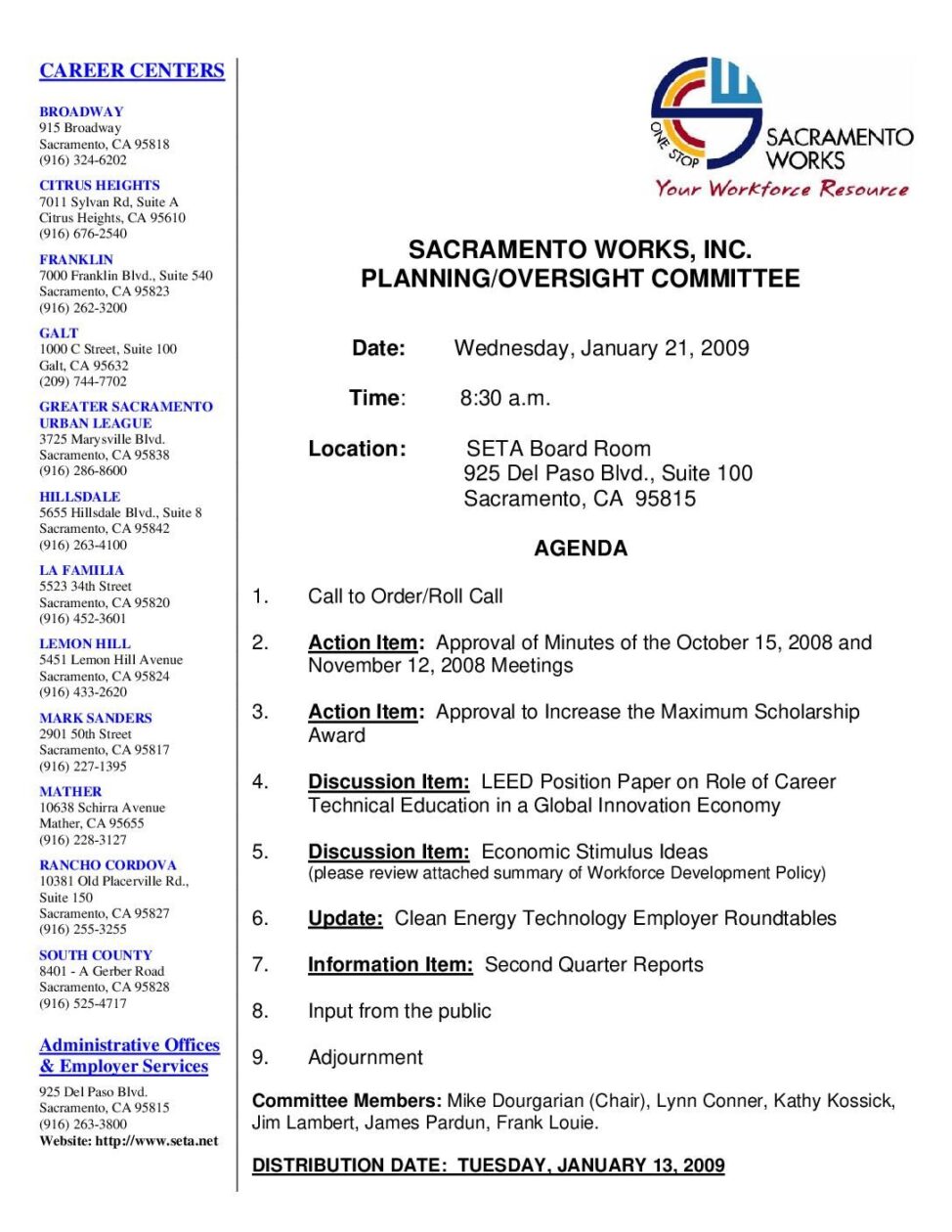 CAREER CENTERS

BROADWAY
915 Broadway
Sacramento, CA 95818
(916) 324-6202

CITRUS HEIGHTS
7011 Sylvan Rd, Suite A
Citrus Heights, CA 95610
(916) 676-2540

FRANKLIN
7000 Franklin Blvd., Suite 540
Sacramento, CA 95823
(916) 262-3200

GALT
1000 C Street, Suite 100
Galt, CA 95632
(209) 744-7702

GREATER SACRAMENTO URBAN LEAGUE
3725 Marysville Blvd.
Sacramento, CA 95838
(916) 286-8600

HILLSDALE
5655 Hillsdale Blvd., Suite 8
Sacramento, CA 95842
(916) 263-4100

LA FAMILIA
5523 34th Street
Sacramento, CA 95820
(916) 452-3601

LEMON HILL
5451 Lemon Hill Avenue
Sacramento, CA 95824
(916) 433-2620

MARK SANDERS
2901 50th Street
Sacramento, CA 95817
(916) 227-1395

MATHER
10638 Schirra Avenue
Mather, CA 95655
(916) 228-3127

RANCHO CORDOVA
10381 Old Placerville Rd., Suite 150
Sacramento, CA 95827
(916) 255-3255

SOUTH COUNTY
8401 - A Gerber Road
Sacramento, CA 95828
(916) 525-4717

Administrative Offices & Employer Services
925 Del Paso Blvd.
Sacramento, CA 95815
(916) 263-3800
Website: http://www.seta.net

ONE STOP
SACRAMENTO WORKS
Your Workforce Resource

SACRAMENTO WORKS, INC.
PLANNING/OVERSIGHT COMMITTEE

Date: Wednesday, January 21, 2009

Time: 8:30 a.m.

Location: SETA Board Room
925 Del Paso Blvd., Suite 100
Sacramento, CA 95815

AGENDA

1. Call to Order/Roll Call

2. Action Item: Approval of Minutes of the October 15, 2008 and November 12, 2008 Meetings

3. Action Item: Approval to Increase the Maximum Scholarship Award

4. Discussion Item: LEED Position Paper on Role of Career Technical Education in a Global Innovation Economy

5. Discussion Item: Economic Stimulus Ideas
(please review attached summary of Workforce Development Policy)

6. Update: Clean Energy Technology Employer Roundtables

7. Information Item: Second Quarter Reports

8. Input from the public

9. Adjournment

Committee Members: Mike Dourgarian (Chair), Lynn Conner, Kathy Kossick, Jim Lambert, James Pardun, Frank Louie.

DISTRIBUTION DATE: TUESDAY, JANUARY 13, 2009